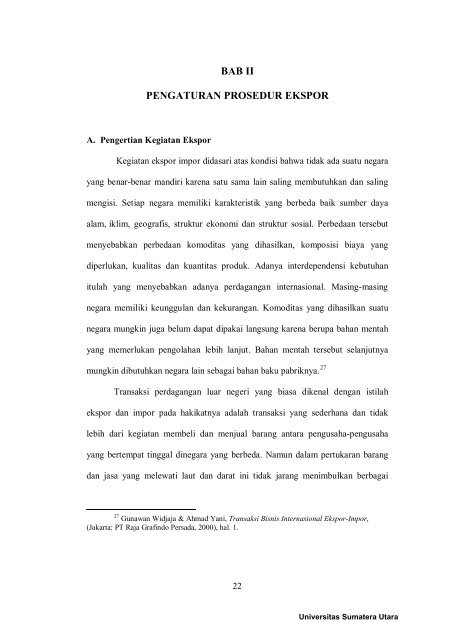 BAB II

PENGATURAN PROSEDUR EKSPOR

A. Pengertian Kegiatan Ekspor

Kegiatan ekspor impor didasari atas kondisi bahwa tidak ada suatu negara yang benar-benar mandiri karena satu sama lain saling membutuhkan dan saling mengisi. Setiap negara memiliki karakteristik yang berbeda baik sumber daya alam, iklim, geografis, struktur ekonomi dan struktur sosial. Perbedaan tersebut menyebabkan perbedaan komoditas yang dihasilkan, komposisi biaya yang diperlukan, kualitas dan kuantitas produk. Adanya interdependensi kebutuhan itulah yang menyebabkan adanya perdagangan internasional. Masing-masing negara memiliki keunggulan dan kekurangan. Komoditas yang dihasilkan suatu negara mungkin juga belum dapat dipakai langsung karena berupa bahan mentah yang memerlukan pengolahan lebih lanjut. Bahan mentah tersebut selanjutnya mungkin dibutuhkan negara lain sebagai bahan baku pabriknya.$^{27}$

Transaksi perdagangan luar negeri yang biasa dikenal dengan istilah ekspor dan impor pada hakikatnya adalah transaksi yang sederhana dan tidak lebih dari kegiatan membeli dan menjual barang antara pengusaha-pengusaha yang bertempat tinggal dinegara yang berbeda. Namun dalam pertukaran barang dan jasa yang melewati laut dan darat ini tidak jarang menimbulkan berbagai

$^{27}$ Gunawan Widjaja & Ahmad Yani, Transaksi Bisnis Internasional Ekspor-Impor, (Jakarta: PT Raja Grafindo Persada, 2000), hal. 1.

22

Universitas Sumatera Utara